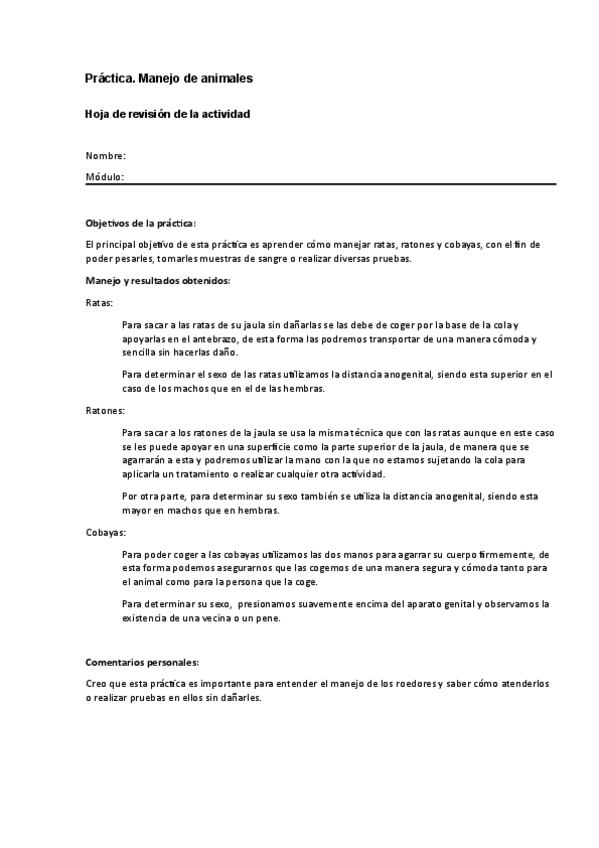 Práctica. Manejo de animales

Hoja de revisión de la actividad

Nombre:

Módulo:

Objetivos de la práctica:

El principal objetivo de esta práctica es aprender cómo manejar ratas, ratones y cobayas, con el fin de poder pesarles, tomarles muestras de sangre o realizar diversas pruebas.

Manejo y resultados obtenidos:

Ratas:

Para sacar a las ratas de su jaula sin dañarlas se las debe de coger por la base de la cola y apoyarlas en el antebrazo, de esta forma las podremos transportar de una manera cómoda y sencilla sin hacerlas daño.

Para determinar el sexo de las ratas utilizamos la distancia anogenital, siendo esta superior en el caso de los machos que en el de las hembras.

Ratones:

Para sacar a los ratones de la jaula se usa la misma técnica que con las ratas aunque en este caso se les puede apoyar en una superficie como la parte superior de la jaula, de manera que se agarrarán a esta y podremos utilizar la mano con la que no estamos sujetando la cola para aplicarla un tratamiento o realizar cualquier otra actividad.

Por otra parte, para determinar su sexo también se utiliza la distancia anogenital, siendo esta mayor en machos que en hembras.

Cobayas:

Para poder coger a las cobayas utilizamos las dos manos para agarrar su cuerpo firmemente, de esta forma podemos asegurarnos que las cogemos de una manera segura y cómoda tanto para el animal como para la persona que la coge.

Para determinar su sexo, presionamos suavemente encima del aparato genital y observamos la existencia de una vecina o un pene.

Comentarios personales:

Creo que esta práctica es importante para entender el manejo de los roedores y saber cómo atenderlos o realizar pruebas en ellos sin dañarles.